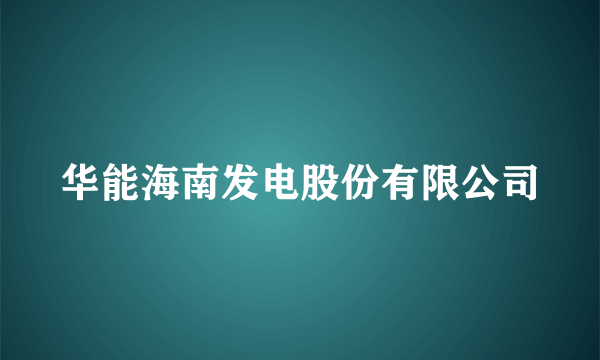 华能海南发电股份有限公司